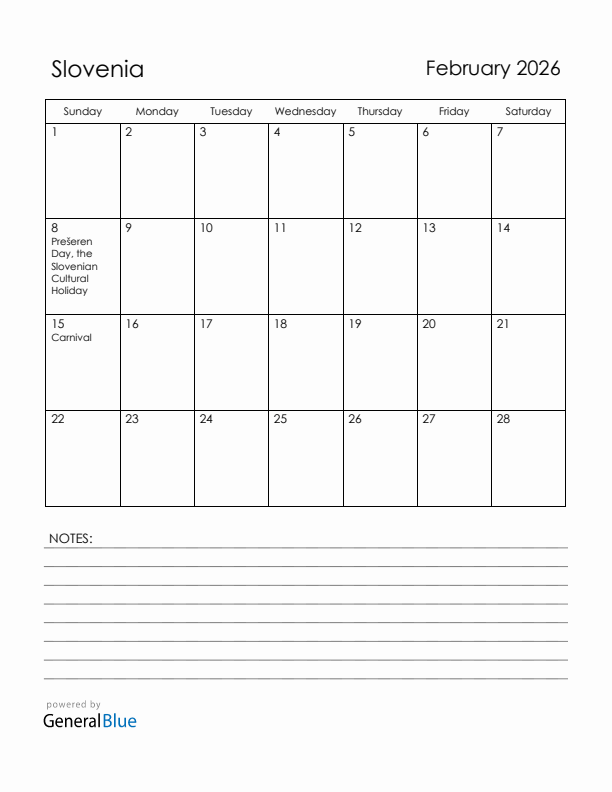 Slovenia

February 2026

| Sunday | Monday | Tuesday | Wednesday | Thursday | Friday | Saturday |
|---|---|---|---|---|---|---|
| 1 | 2 | 3 | 4 | 5 | 6 | 7 |
| 8 Prešeren Day, the Slovenian Cultural Holiday | 9 | 10 | 11 | 12 | 13 | 14 |
| 15 Carnival | 16 | 17 | 18 | 19 | 20 | 21 |
| 22 | 23 | 24 | 25 | 26 | 27 | 28 |

NOTES:

powered by
GeneralBlue